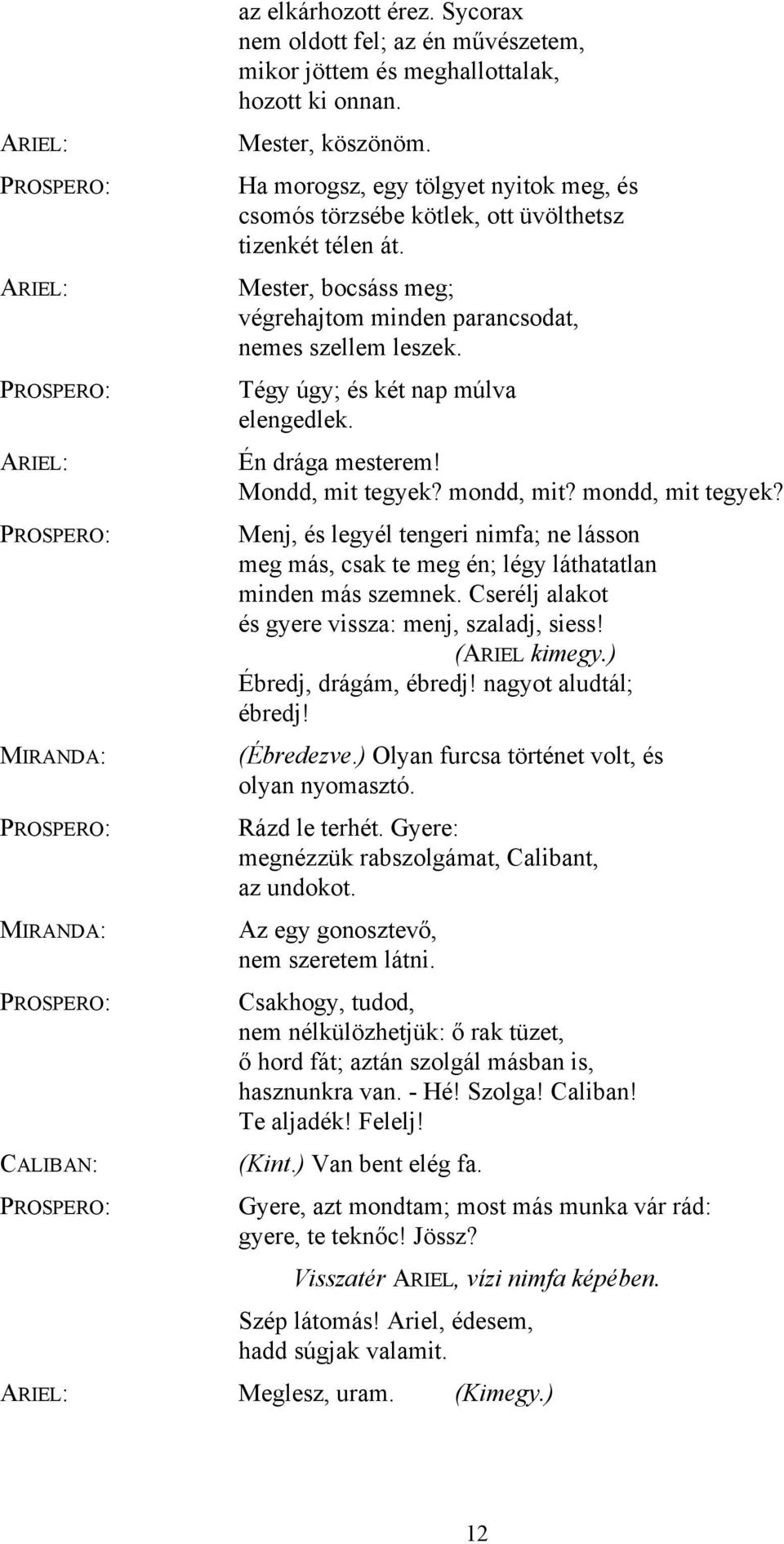 az elkárhozott érez. Sycorax nem oldott fel; az én művészetem, mikor jöttem és meghallottalak, hozott ki onnan.

ARIEL: Mester, köszönöm.

PROSPERO: Ha morogsz, egy tölgyet nyitok meg, és csomós törzsébe kötlek, ott üvölthetsz tizenkét télen át.

ARIEL: Mester, bocsáss meg; végrehajtom minden parancsodat, nemes szellem leszek.

PROSPERO: Tégy úgy; és két nap múlva elengedlek.

ARIEL: Én drága mesterem! Mondd, mit tegyek? mondd, mit? mondd, mit tegyek?

PROSPERO: Menj, és legyél tengeri nimfa; ne lásson meg más, csak te meg én; légy láthatatlan minden más szemnek. Cserélj alakot és gyere vissza: menj, szaladj, siess!

(ARIEL kimegy.)

Ébredj, drágám, ébredj! nagyot aludtál; ébredj!

MIRANDA: (Ébredezve.) Olyan furcsa történet volt, és olyan nyomasztó.

PROSPERO: Rázd le terhét. Gyere: megnézzük rabszolgámat, Calibant, az undokot.

MIRANDA: Az egy gonosztevő, nem szeretem látni.

PROSPERO: Csakhogy, tudod, nem nélkülözhetjük: ő rak tüzet, ő hord fát; aztán szolgál másban is, hasznunkra van. - Hé! Szolga! Caliban! Te aljadék! Felelj!

CALIBAN: (Kint.) Van bent elég fa.

PROSPERO: Gyere, azt mondtam; most más munka vár rád: gyere, te teknőc! Jössz?

Visszatér ARIEL, vízi nimfa képében.

Szép látomás! Ariel, édesem, hadd súgjak valamit.

ARIEL: Meglesz, uram. (Kimegy.)

12